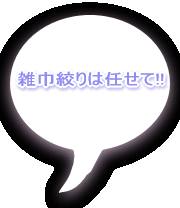 雑巾絞りは任せて!!